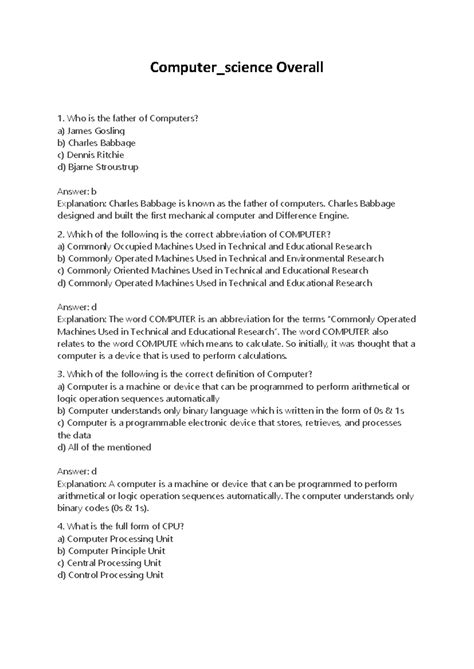 Computer_science Overall

1. Who is the father of Computers?
a) James Gosling
b) Charles Babbage
c) Dennis Ritchie
d) Bjarne Stroustrup

Answer: b
Explanation: Charles Babbage is known as the father of computers. Charles Babbage designed and built the first mechanical computer and Difference Engine.

2. Which of the following is the correct abbreviation of COMPUTER?
a) Commonly Occupied Machines Used in Technical and Educational Research
b) Commonly Operated Machines Used in Technical and Environmental Research
c) Commonly Oriented Machines Used in Technical and Educational Research
d) Commonly Operated Machines Used in Technical and Educational Research

Answer: d
Explanation: The word COMPUTER is an abbreviation for the terms "Commonly Operated Machines Used in Technical and Educational Research". The word COMPUTER also relates to the word COMPUTE which means to calculate. So initially, it was thought that a computer is a device that is used to perform calculations.

3. Which of the following is the correct definition of Computer?
a) Computer is a machine or device that can be programmed to perform arithmetical or logic operation sequences automatically
b) Computer understands only binary language which is written in the form of 0s & 1s
c) Computer is a programmable electronic device that stores, retrieves, and processes the data
d) All of the mentioned

Answer: d
Explanation: A computer is a machine or device that can be programmed to perform arithmetical or logic operation sequences automatically. The computer understands only binary codes (0s & 1s).

4. What is the full form of CPU?
a) Computer Processing Unit
b) Computer Principle Unit
c) Central Processing Unit
d) Control Processing Unit